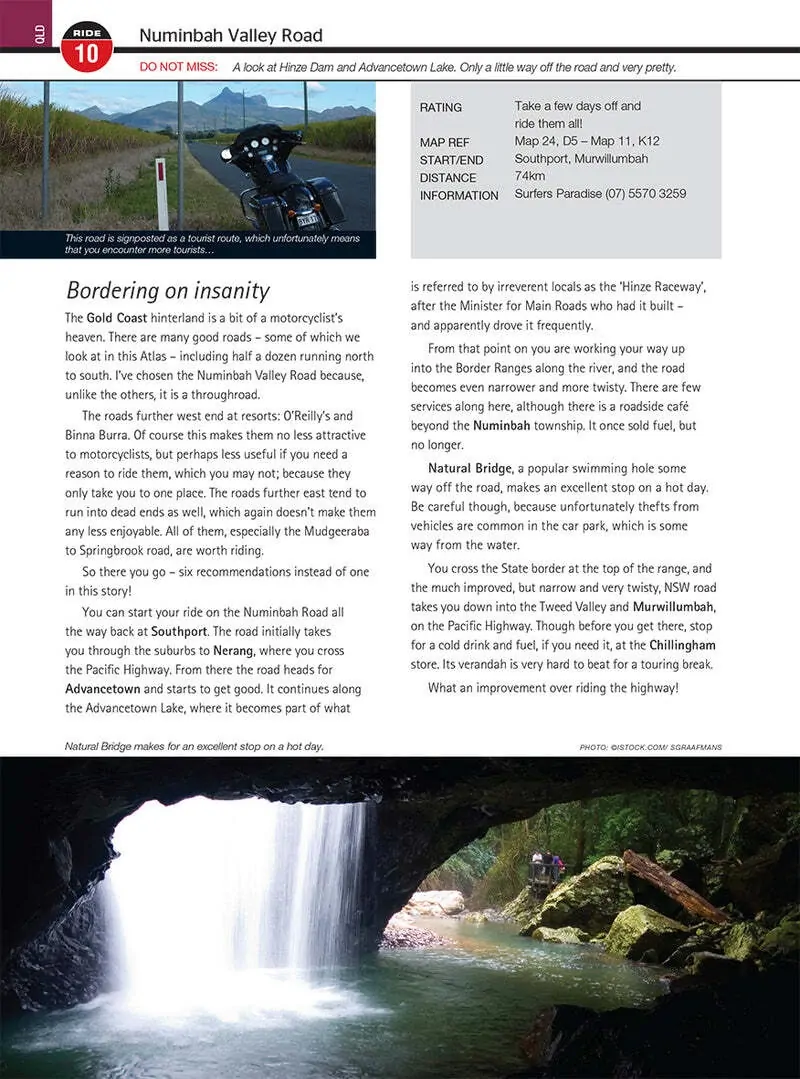 QLD

RIDE 10

Numinbah Valley Road

DO NOT MISS: A look at Hinze Dam and Advancetown Lake. Only a little way off the road and very pretty.

This road is signposted as a tourist route, which unfortunately means that you encounter more tourists…

| | |
|---|---|
| RATING | Take a few days off and ride them all! |
| MAP REF | Map 24, D5 – Map 11, K12 |
| START/END | Southport, Murwillumbah |
| DISTANCE | 74km |
| INFORMATION | Surfers Paradise (07) 5570 3259 |

Bordering on insanity

The Gold Coast hinterland is a bit of a motorcyclist's heaven. There are many good roads – some of which we look at in this Atlas – including half a dozen running north to south. I've chosen the Numinbah Valley Road because, unlike the others, it is a throughroad.

The roads further west end at resorts: O'Reilly's and Binna Burra. Of course this makes them no less attractive to motorcyclists, but perhaps less useful if you need a reason to ride them, which you may not; because they only take you to one place. The roads further east tend to run into dead ends as well, which again doesn't make them any less enjoyable. All of them, especially the Mudgeeraba to Springbrook road, are worth riding.

So there you go – six recommendations instead of one in this story!

You can start your ride on the Numinbah Road all the way back at Southport. The road initially takes you through the suburbs to Nerang, where you cross the Pacific Highway. From there the road heads for Advancetown and starts to get good. It continues along the Advancetown Lake, where it becomes part of what is referred to by irreverent locals as the 'Hinze Raceway', after the Minister for Main Roads who had it built – and apparently drove it frequently.

From that point on you are working your way up into the Border Ranges along the river, and the road becomes even narrower and more twisty. There are few services along here, although there is a roadside café beyond the Numinbah township. It once sold fuel, but no longer.

Natural Bridge, a popular swimming hole some way off the road, makes an excellent stop on a hot day. Be careful though, because unfortunately thefts from vehicles are common in the car park, which is some way from the water.

You cross the State border at the top of the range, and the much improved, but narrow and very twisty, NSW road takes you down into the Tweed Valley and Murwillumbah, on the Pacific Highway. Though before you get there, stop for a cold drink and fuel, if you need it, at the Chillingham store. Its verandah is very hard to beat for a touring break.

What an improvement over riding the highway!

Natural Bridge makes for an excellent stop on a hot day.

PHOTO: ©ISTOCK.COM/ SGRAAFMANS